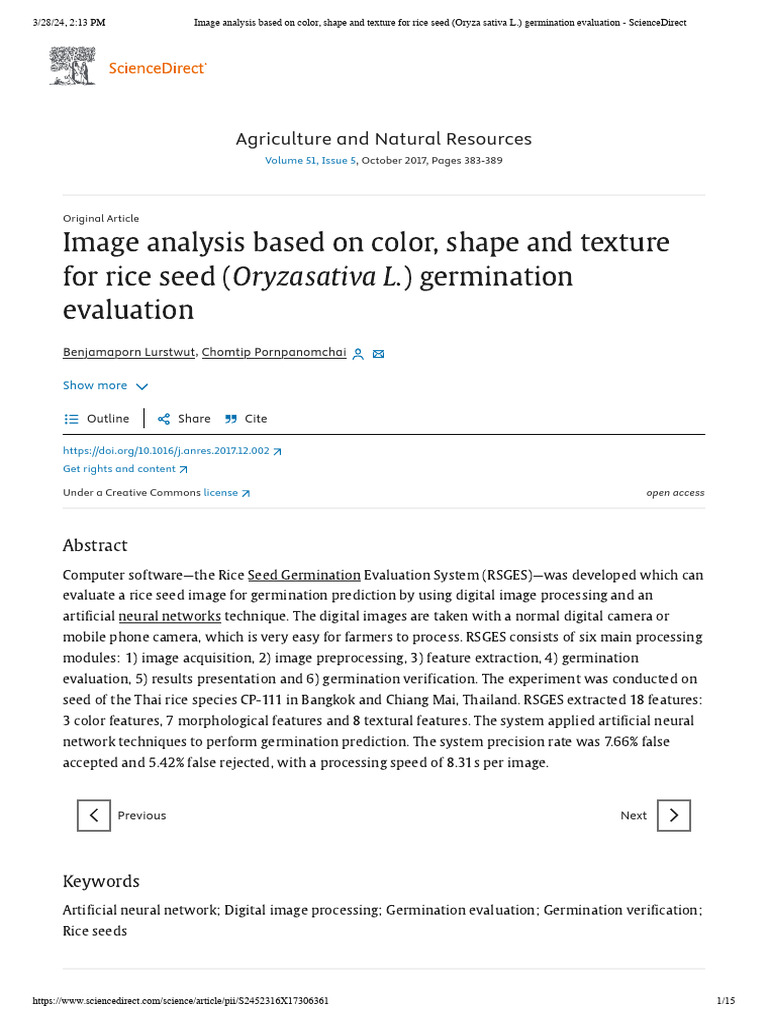 3/28/24, 2:13 PM Image analysis based on color, shape and texture for rice seed (Oryza sativa L.) germination evaluation - ScienceDirect

ScienceDirect

Agriculture and Natural Resources
Volume 51, Issue 5, October 2017, Pages 383-389

Original Article
Image analysis based on color, shape and texture for rice seed (Oryzasativa L.) germination evaluation

Benjamaporn Lurstwut, Chomtip Pornpanomchai

Show more

Outline Share Cite

https://doi.org/10.1016/j.anres.2017.12.002
Get rights and content

Under a Creative Commons license open access

Abstract

Computer software—the Rice Seed Germination Evaluation System (RSGES)—was developed which can evaluate a rice seed image for germination prediction by using digital image processing and an artificial neural networks technique. The digital images are taken with a normal digital camera or mobile phone camera, which is very easy for farmers to process. RSGES consists of six main processing modules: 1) image acquisition, 2) image preprocessing, 3) feature extraction, 4) germination evaluation, 5) results presentation and 6) germination verification. The experiment was conducted on seed of the Thai rice species CP-111 in Bangkok and Chiang Mai, Thailand. RSGES extracted 18 features: 3 color features, 7 morphological features and 8 textural features. The system applied artificial neural network techniques to perform germination prediction. The system precision rate was 7.66% false accepted and 5.42% false rejected, with a processing speed of 8.31 s per image.

Previous Next

Keywords

Artificial neural network; Digital image processing; Germination evaluation; Germination verification; Rice seeds

https://www.sciencedirect.com/science/article/pii/S2452316X17306361 1/15